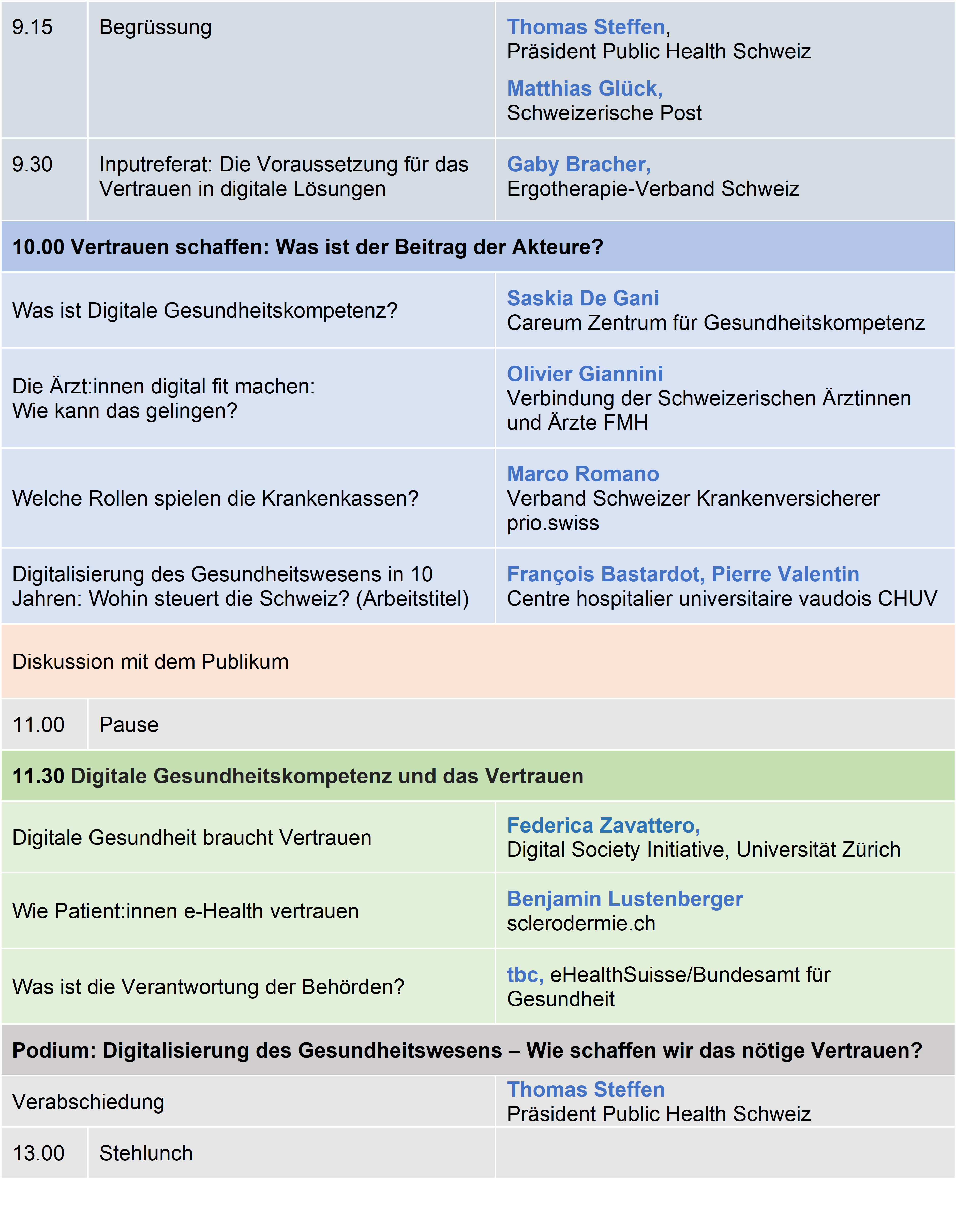 | 9.15 | Begrüssung | Thomas Steffen, Präsident Public Health Schweiz Matthias Glück, Schweizerische Post |
|---|---|---|
| 9.30 | Inputreferat: Die Voraussetzung für das Vertrauen in digitale Lösungen | Gaby Bracher, Ergotherapie-Verband Schweiz |
| 10.00 Vertrauen schaffen: Was ist der Beitrag der Akteure? | | |
| Was ist Digitale Gesundheitskompetenz? | | Saskia De Gani Careum Zentrum für Gesundheitskompetenz |
| Die Ärzt:innen digital fit machen: Wie kann das gelingen? | | Olivier Giannini Verbindung der Schweizerischen Ärztinnen und Ärzte FMH |
| Welche Rollen spielen die Krankenkassen? | | Marco Romano Verband Schweizer Krankenversicherer prio.swiss |
| Digitalisierung des Gesundheitswesens in 10 Jahren: Wohin steuert die Schweiz? (Arbeitstitel) | | François Bastardot, Pierre Valentin Centre hospitalier universitaire vaudois CHUV |
| Diskussion mit dem Publikum | | |
| 11.00 | Pause | |
| 11.30 Digitale Gesundheitskompetenz und das Vertrauen | | |
| Digitale Gesundheit braucht Vertrauen | | Federica Zavattero, Digital Society Initiative, Universität Zürich |
| Wie Patient:innen e-Health vertrauen | | Benjamin Lustenberger sclerodermie.ch |
| Was ist die Verantwortung der Behörden? | | tbc, eHealthSuisse/Bundesamt für Gesundheit |
| Podium: Digitalisierung des Gesundheitswesens – Wie schaffen wir das nötige Vertrauen? | | |
| Verabschiedung | | Thomas Steffen Präsident Public Health Schweiz |
| 13.00 | Stehlunch | |